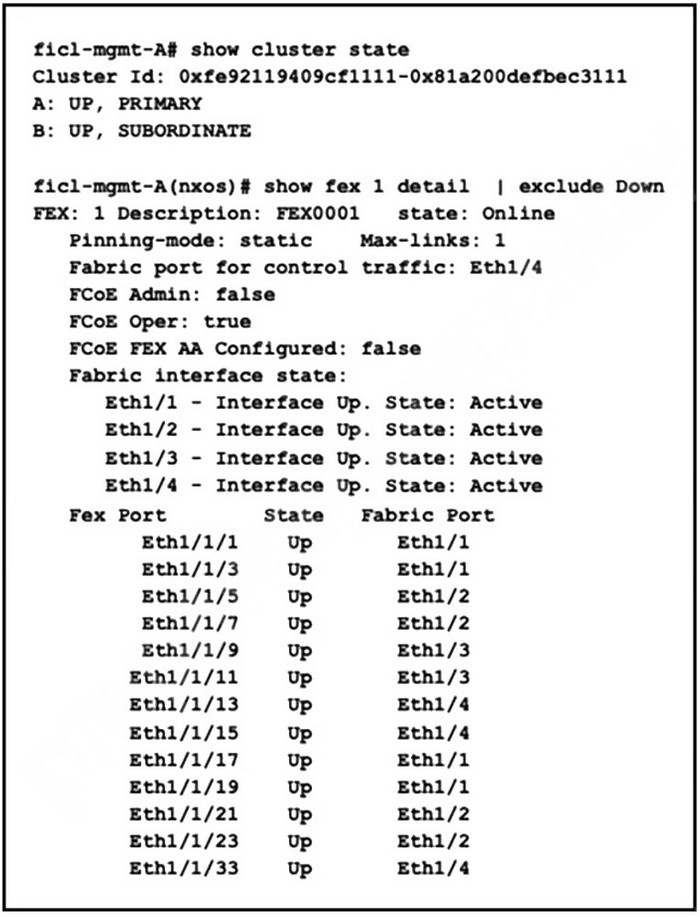 ficl-mgmt-A# show cluster state
Cluster Id: 0xfe92119409cf1111-0x81a200defbec3111
A: UP, PRIMARY
B: UP, SUBORDINATE

ficl-mgmt-A(nxos)# show fex 1 detail | exclude Down
FEX: 1 Description: FEX0001 state: Online
Pinning-mode: static Max-links: 1
Fabric port for control traffic: Eth1/4
FCoE Admin: false
FCoE Oper: true
FCoE FEX AA Configured: false
Fabric interface state:
Eth1/1 - Interface Up. State: Active
Eth1/2 - Interface Up. State: Active
Eth1/3 - Interface Up. State: Active
Eth1/4 - Interface Up. State: Active

| Fex Port | State | Fabric Port |
|---|---|---|
| Eth1/1/1 | Up | Eth1/1 |
| Eth1/1/3 | Up | Eth1/1 |
| Eth1/1/5 | Up | Eth1/2 |
| Eth1/1/7 | Up | Eth1/2 |
| Eth1/1/9 | Up | Eth1/3 |
| Eth1/1/11 | Up | Eth1/3 |
| Eth1/1/13 | Up | Eth1/4 |
| Eth1/1/15 | Up | Eth1/4 |
| Eth1/1/17 | Up | Eth1/1 |
| Eth1/1/19 | Up | Eth1/1 |
| Eth1/1/21 | Up | Eth1/2 |
| Eth1/1/23 | Up | Eth1/2 |
| Eth1/1/33 | Up | Eth1/4 |